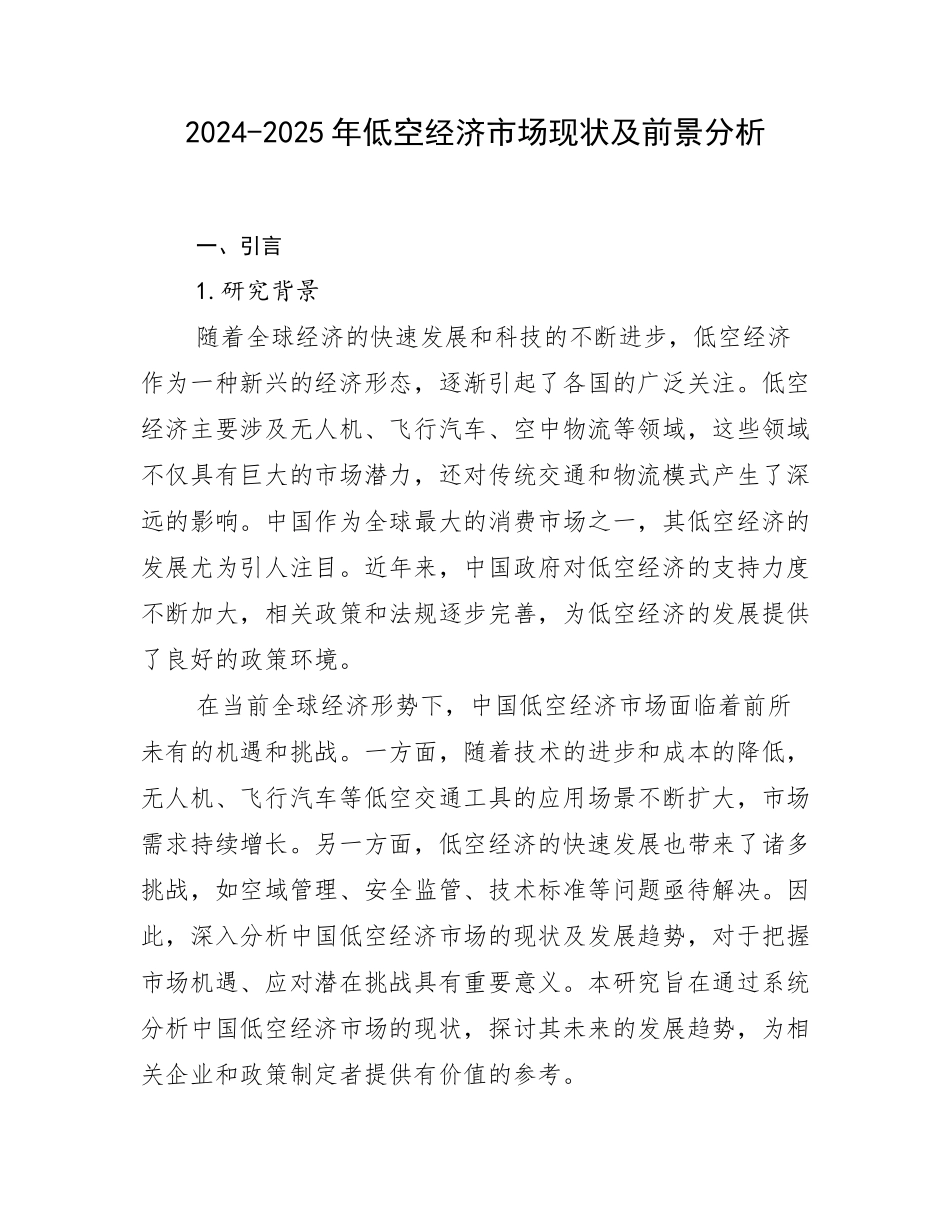 2024-2025年低空经济市场现状及前景分析

一、引言

1.研究背景

随着全球经济的快速发展和科技的不断进步，低空经济作为一种新兴的经济形态，逐渐引起了各国的广泛关注。低空经济主要涉及无人机、飞行汽车、空中物流等领域，这些领域不仅具有巨大的市场潜力，还对传统交通和物流模式产生了深远的影响。中国作为全球最大的消费市场之一，其低空经济的发展尤为引人注目。近年来，中国政府对低空经济的支持力度不断加大，相关政策和法规逐步完善，为低空经济的发展提供了良好的政策环境。

在当前全球经济形势下，中国低空经济市场面临着前所未有的机遇和挑战。一方面，随着技术的进步和成本的降低，无人机、飞行汽车等低空交通工具的应用场景不断扩大，市场需求持续增长。另一方面，低空经济的快速发展也带来了诸多挑战，如空域管理、安全监管、技术标准等问题亟待解决。因此，深入分析中国低空经济市场的现状及发展趋势，对于把握市场机遇、应对潜在挑战具有重要意义。本研究旨在通过系统分析中国低空经济市场的现状，探讨其未来的发展趋势，为相关企业和政策制定者提供有价值的参考。